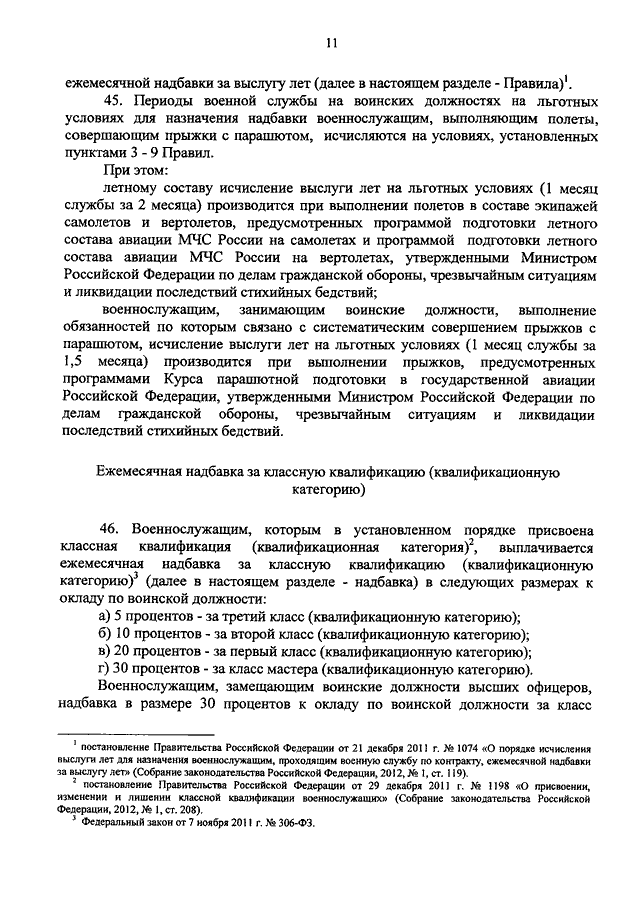 11

ежемесячной надбавки за выслугу лет (далее в настоящем разделе - Правила)$^1$.

45. Периоды военной службы на воинских должностях на льготных условиях для назначения надбавки военнослужащим, выполняющим полеты, совершающим прыжки с парашютом, исчисляются на условиях, установленных пунктами 3 - 9 Правил.

При этом:

летному составу исчисление выслуги лет на льготных условиях (1 месяц службы за 2 месяца) производится при выполнении полетов в составе экипажей самолетов и вертолетов, предусмотренных программой подготовки летного состава авиации МЧС России на самолетах и программой подготовки летного состава авиации МЧС России на вертолетах, утвержденными Министром Российской Федерации по делам гражданской обороны, чрезвычайным ситуациям и ликвидации последствий стихийных бедствий;

военнослужащим, занимающим воинские должности, выполнение обязанностей по которым связано с систематическим совершением прыжков с парашютом, исчисление выслуги лет на льготных условиях (1 месяц службы за 1,5 месяца) производится при выполнении прыжков, предусмотренных программами Курса парашютной подготовки в государственной авиации Российской Федерации, утвержденными Министром Российской Федерации по делам гражданской обороны, чрезвычайным ситуациям и ликвидации последствий стихийных бедствий.

Ежемесячная надбавка за классную квалификацию (квалификационную категорию)

46. Военнослужащим, которым в установленном порядке присвоена классная квалификация (квалификационная категория)$^2$, выплачивается ежемесячная надбавка за классную квалификацию (квалификационную категорию)$^3$ (далее в настоящем разделе - надбавка) в следующих размерах к окладу по воинской должности:

а) 5 процентов - за третий класс (квалификационную категорию);
б) 10 процентов - за второй класс (квалификационную категорию);
в) 20 процентов - за первый класс (квалификационную категорию);
г) 30 процентов - за класс мастера (квалификационную категорию).

Военнослужащим, замещающим воинские должности высших офицеров, надбавка в размере 30 процентов к окладу по воинской должности за класс

$^1$ постановление Правительства Российской Федерации от 21 декабря 2011 г. № 1074 «О порядке исчисления выслуги лет для назначения военнослужащим, проходящим военную службу по контракту, ежемесячной надбавки за выслугу лет» (Собрание законодательства Российской Федерации, 2012, № 1, ст. 119).
$^2$ постановление Правительства Российской Федерации от 29 декабря 2011 г. № 1198 «О присвоении, изменении и лишении классной квалификации военнослужащих» (Собрание законодательства Российской Федерации, 2012, № 1, ст. 208).
$^3$ Федеральный закон от 7 ноября 2011 г. № 306-ФЗ.